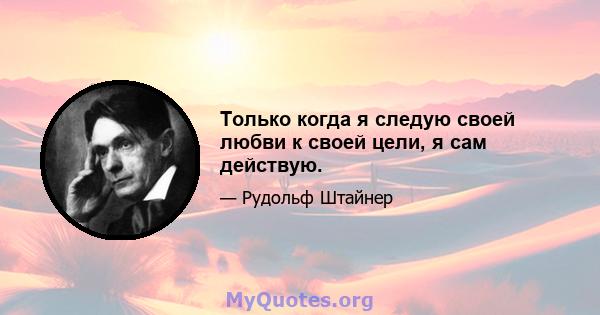 Только когда я следую своей любви к своей цели, я сам действую.

— Рудольф Штайнер

MyQuotes.org